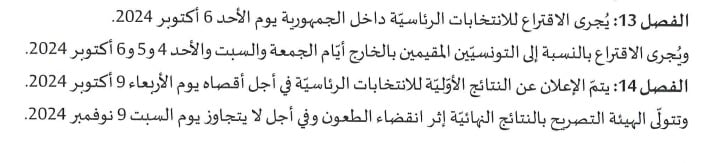 الفصل 13: يُجرى الاقتراع للانتخابات الرئاسيّة داخل الجمهورية يوم الأحد 6 أكتوبر 2024.
ويُجرى الاقتراع بالنسبة إلى التونسيّين المقيمين بالخارج أيّام الجمعة والسبت والأحد 4 و5 و6 أكتوبر 2024.
الفصل 14: يتمّ الإعلان عن النتائج الأوّليّة للانتخابات الرئاسيّة في أجل أقصاه يوم الأربعاء 9 أكتوبر 2024.
وتتولّى الهيئة التصريح بالنتائج النهائيّة إثر انقضاء الطعون وفي أجل لا يتجاوز يوم السبت 9 نوفمبر 2024.